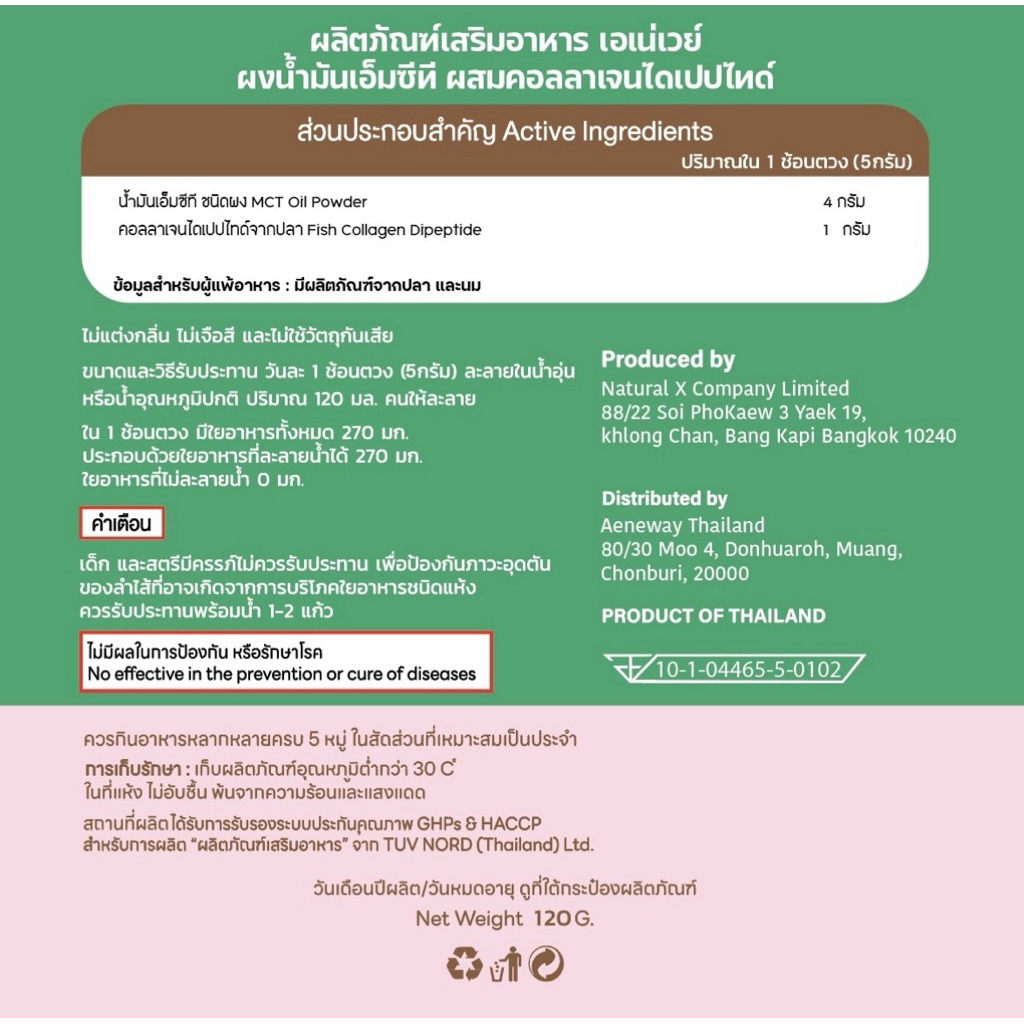 ผลิตภัณฑ์เสริมอาหาร เอเน่เวย์
ผงน้ำมันเอ็มซีที ผสมคอลลาเจนไดเปปไทด์

ส่วนประกอบสำคัญ Active Ingredients
ปริมาณใน 1 ช้อนตวง (5กรัม)

| | |
|---|---|
| น้ำมันเอ็มซีที ชนิดผง MCT Oil Powder | 4 กรัม |
| คอลลาเจนไดเปปไทด์จากปลา Fish Collagen Dipeptide | 1 กรัม |

ข้อมูลสำหรับผู้แพ้อาหาร : มีผลิตภัณฑ์จากปลา และนม

ไม่แต่งกลิ่น ไม่เจือสี และไม่ใช้วัตถุกันเสีย

ขนาดและวิธีรับประทาน วันละ 1 ช้อนตวง (5กรัม) ละลายในน้ำอุ่น หรือน้ำอุณหภูมิปกติ ปริมาณ 120 มล. คนให้ละลาย

ใน 1 ช้อนตวง มีใยอาหารทั้งหมด 270 มก.
ประกอบด้วยใยอาหารที่ละลายน้ำได้ 270 มก.
ใยอาหารที่ไม่ละลายน้ำ 0 มก.

คำเตือน

เด็ก และสตรีมีครรภ์ไม่ควรรับประทาน เพื่อป้องกันภาวะอุดตันของลำไส้ที่อาจเกิดจากการบริโภคใยอาหารชนิดแห้ง ควรรับประทานพร้อมน้ำ 1-2 แก้ว

ไม่มีผลในการป้องกัน หรือรักษาโรค
No effective in the prevention or cure of diseases

Produced by
Natural X Company Limited
88/22 Soi PhoKaew 3 Yaek 19,
khlong Chan, Bang Kapi Bangkok 10240

Distributed by
Aeneway Thailand
80/30 Moo 4, Donhuaroh, Muang,
Chonburi, 20000

PRODUCT OF THAILAND

10-1-04465-5-0102

ควรกินอาหารหลากหลายครบ 5 หมู่ ในสัดส่วนที่เหมาะสมเป็นประจำ

การเก็บรักษา : เก็บผลิตภัณฑ์อุณหภูมิต่ำกว่า 30 C°
ในที่แห้ง ไม่อับชื้น พ้นจากความร้อนและแสงแดด

สถานที่ผลิต ได้รับการรับรองระบบประกันคุณภาพ GHPs & HACCP
สำหรับการผลิต "ผลิตภัณฑ์เสริมอาหาร" จาก TUV NORD (Thailand) Ltd.

วันเดือนปีผลิต/วันหมดอายุ ดูที่ใต้กระป๋องผลิตภัณฑ์
Net Weight 120 G.